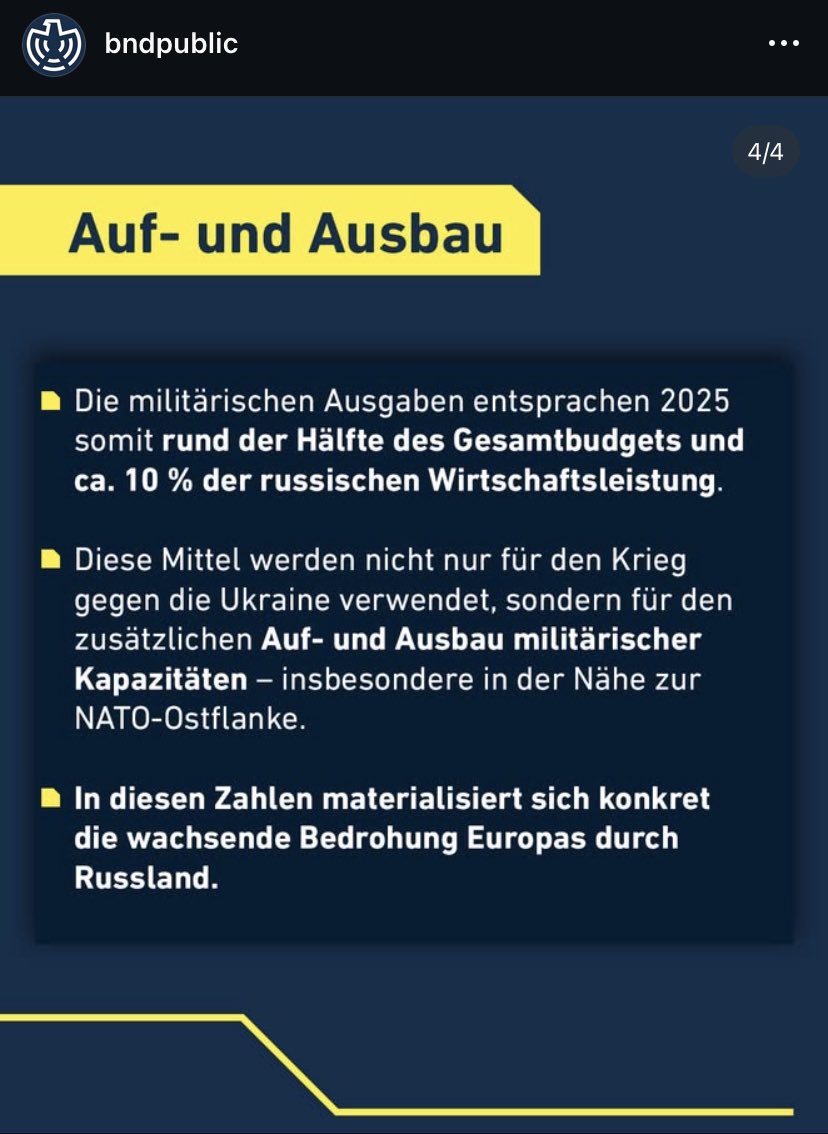 bndpublic

4/4

Auf- und Ausbau

Die militärischen Ausgaben entsprachen 2025 somit rund der Hälfte des Gesamtbudgets und ca. 10 % der russischen Wirtschaftsleistung.

Diese Mittel werden nicht nur für den Krieg gegen die Ukraine verwendet, sondern für den zusätzlichen Auf- und Ausbau militärischer Kapazitäten – insbesondere in der Nähe zur NATO-Ostflanke.

In diesen Zahlen materialisiert sich konkret die wachsende Bedrohung Europas durch Russland.